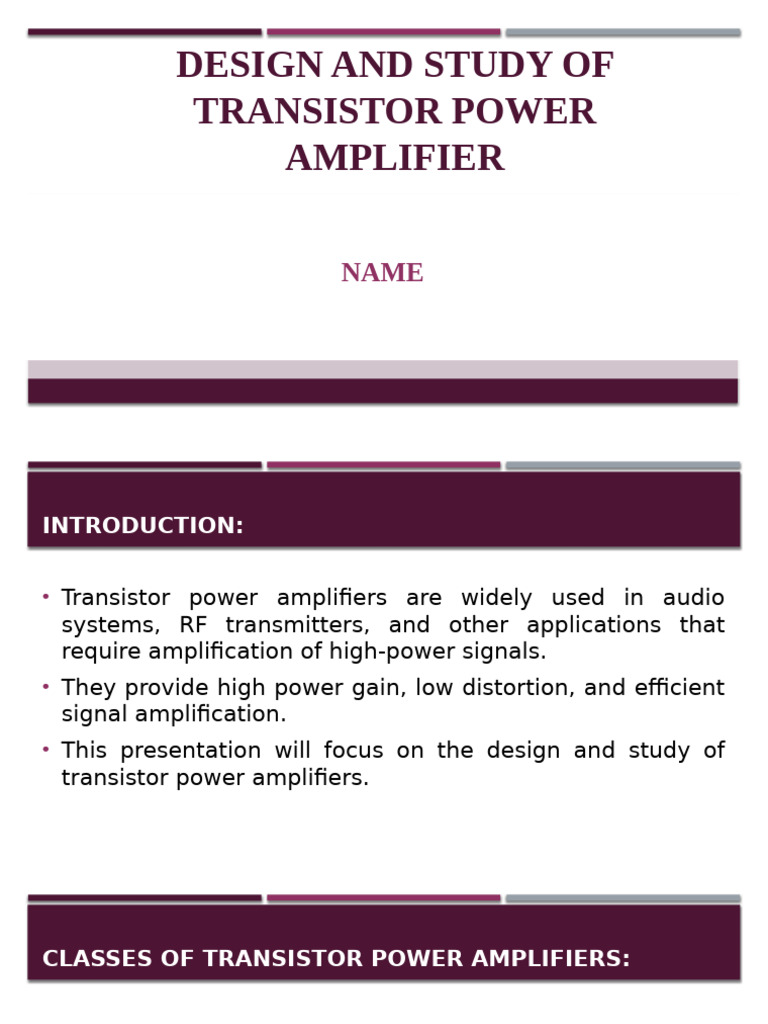 DESIGN AND STUDY OF TRANSISTOR POWER AMPLIFIER

NAME

INTRODUCTION:

• Transistor power amplifiers are widely used in audio systems, RF transmitters, and other applications that require amplification of high-power signals.
• They provide high power gain, low distortion, and efficient signal amplification.
• This presentation will focus on the design and study of transistor power amplifiers.

CLASSES OF TRANSISTOR POWER AMPLIFIERS: